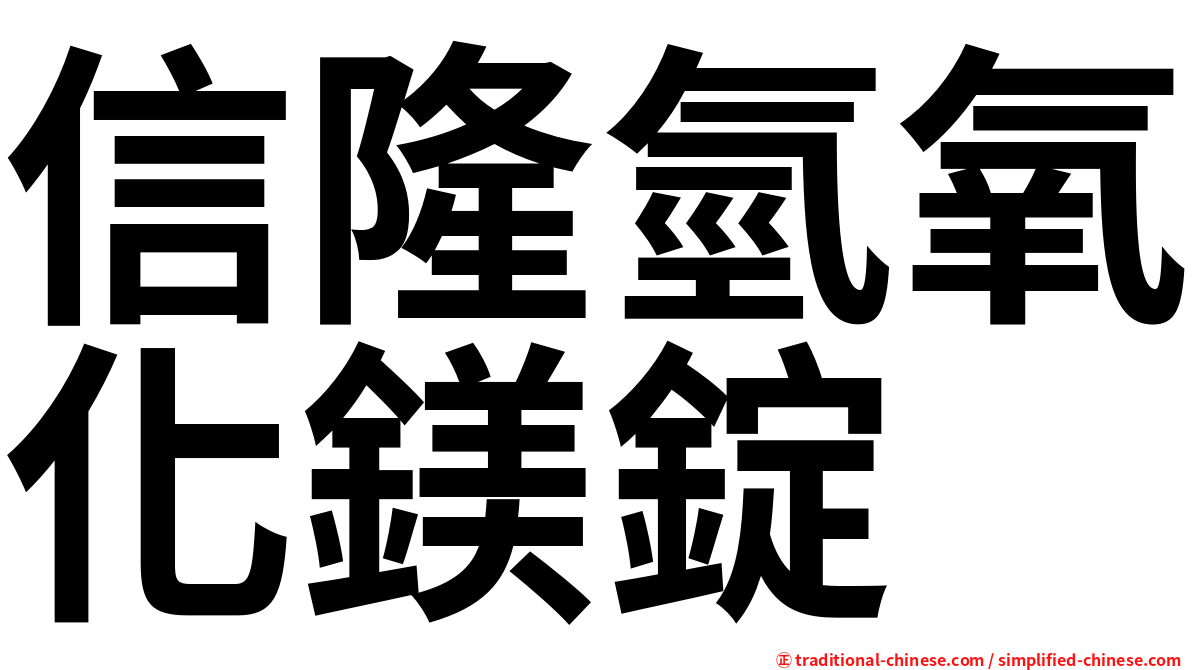 信隆氫氧化鎂錠

㊣ traditional-chinese.com / simplified-chinese.com